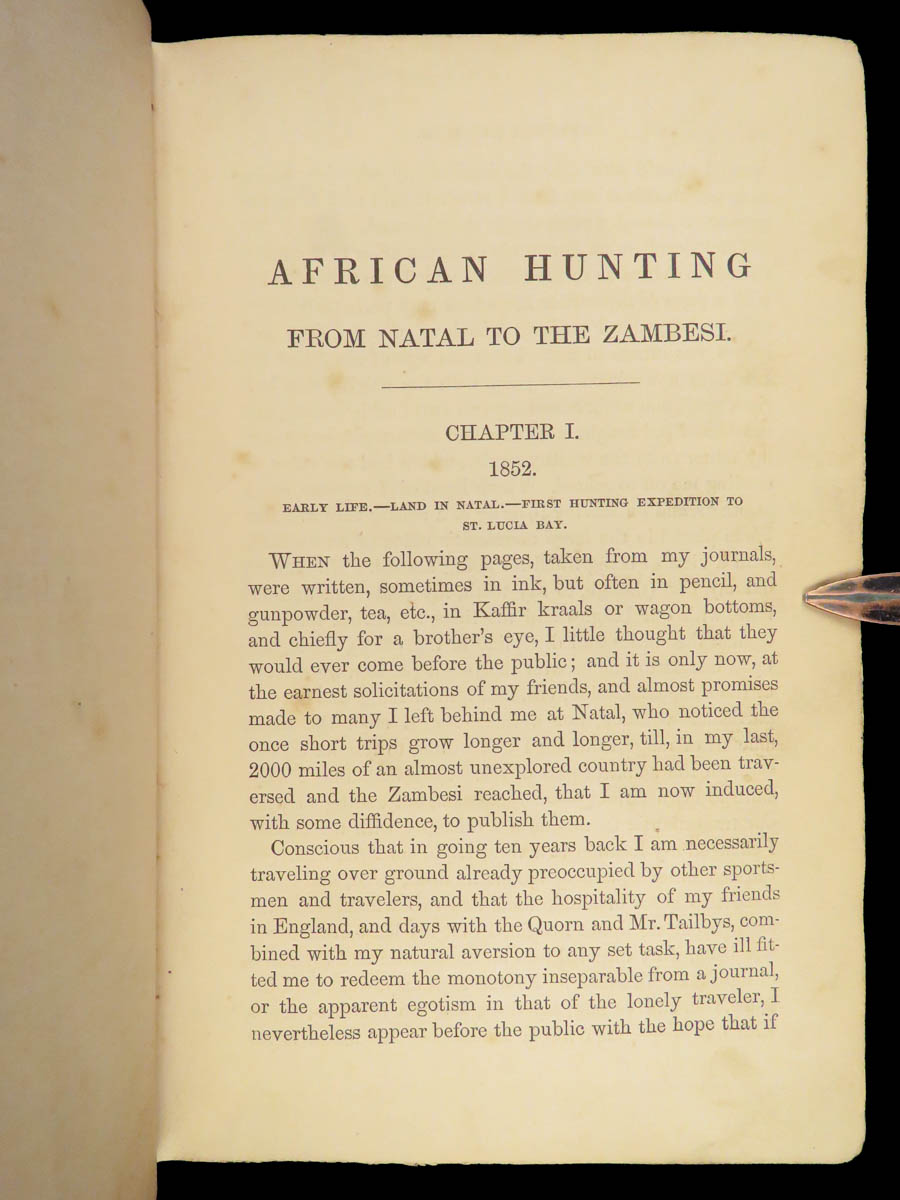 AFRICAN HUNTING

FROM NATAL TO THE ZAMBESI.

CHAPTER I.

1852.

EARLY LIFE.—LAND IN NATAL.—FIRST HUNTING EXPEDITION TO ST. LUCIA BAY.

WHEN the following pages, taken from my journals, were written, sometimes in ink, but often in pencil, and gunpowder, tea, etc., in Kaffir kraals or wagon bottoms, and chiefly for a brother's eye, I little thought that they would ever come before the public; and it is only now, at the earnest solicitations of my friends, and almost promises made to many I left behind me at Natal, who noticed the once short trips grow longer and longer, till, in my last, 2000 miles of an almost unexplored country had been traversed and the Zambesi reached, that I am now induced, with some diffidence, to publish them.

Conscious that in going ten years back I am necessarily traveling over ground already preoccupied by other sportsmen and travelers, and that the hospitality of my friends in England, and days with the Quorn and Mr. Tailbys, combined with my natural aversion to any set task, have ill fitted me to redeem the monotony inseparable from a journal, or the apparent egotism in that of the lonely traveler, I nevertheless appear before the public with the hope that if